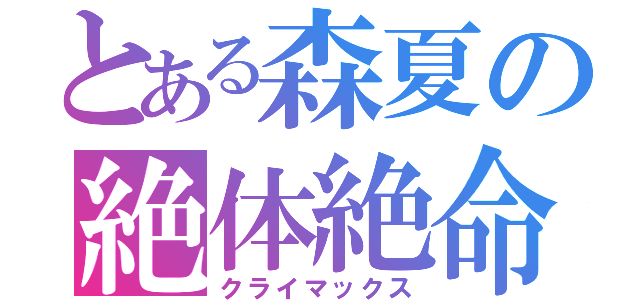 とある森夏の
絶体絶命
クライマックス